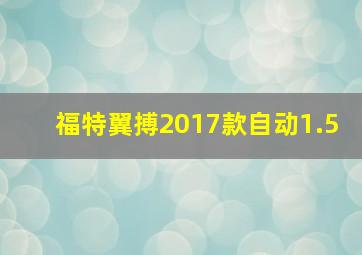 福特翼搏2017款自动1.5